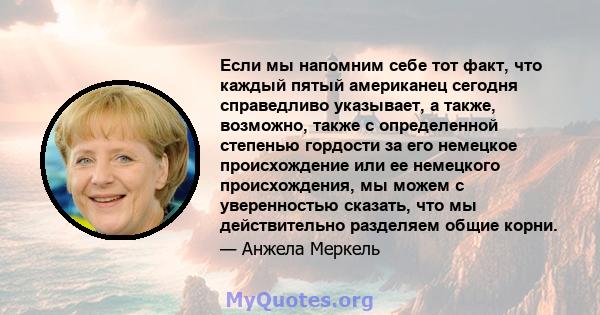 Если мы напомним себе тот факт, что каждый пятый американец сегодня справедливо указывает, а также, возможно, также с определенной степенью гордости за его немецкое происхождение или ее немецкого происхождения, мы можем с уверенностью сказать, что мы действительно разделяем общие корни.
— Анжела Меркель

MyQuotes.org